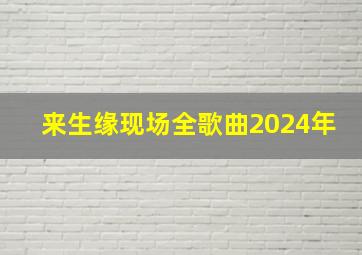 来生缘现场全歌曲2024年